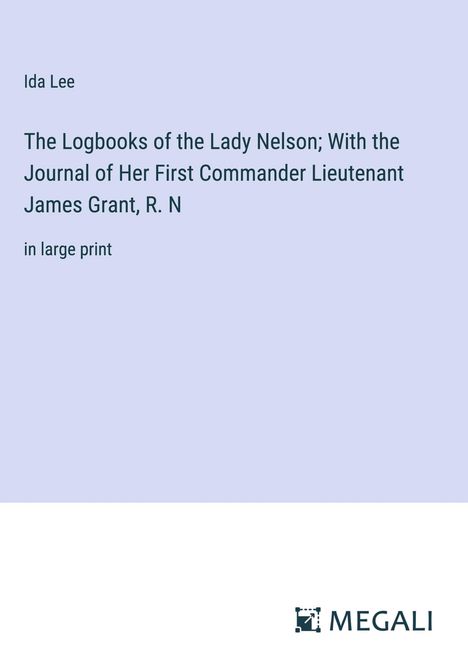 Ida Lee

The Logbooks of the Lady Nelson; With the Journal of Her First Commander Lieutenant James Grant, R. N

in large print

MEGALI